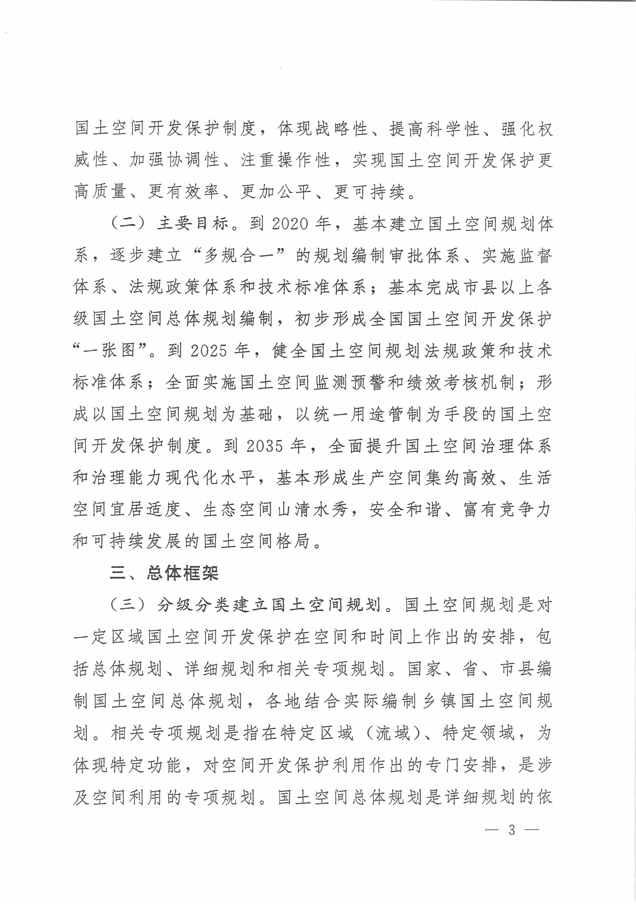 国土空间开发保护制度，体现战略性、提高科学性、强化权威性、加强协调性、注重操作性，实现国土空间开发保护更高质量、更有效率、更加公平、更可持续。

（二）主要目标。到 2020 年，基本建立国土空间规划体系，逐步建立“多规合一”的规划编制审批体系、实施监督体系、法规政策体系和技术标准体系；基本完成市县以上各级国土空间总体规划编制，初步形成全国国土空间开发保护“一张图”。到 2025 年，健全国土空间规划法规政策和技术标准体系；全面实施国土空间监测预警和绩效考核机制；形成以国土空间规划为基础，以统一用途管制为手段的国土空间开发保护制度。到 2035 年，全面提升国土空间治理体系和治理能力现代化水平，基本形成生产空间集约高效、生活空间宜居适度、生态空间山清水秀，安全和谐、富有竞争力和可持续发展的国土空间格局。

三、总体框架

（三）分级分类建立国土空间规划。国土空间规划是对一定区域国土空间开发保护在空间和时间上作出的安排，包括总体规划、详细规划和相关专项规划。国家、省、市县编制国土空间总体规划，各地结合实际编制乡镇国土空间规划。相关专项规划是指在特定区域（流域）、特定领域，为体现特定功能，对空间开发保护利用作出的专门安排，是涉及空间利用的专项规划。国土空间总体规划是详细规划的依

— 3 —